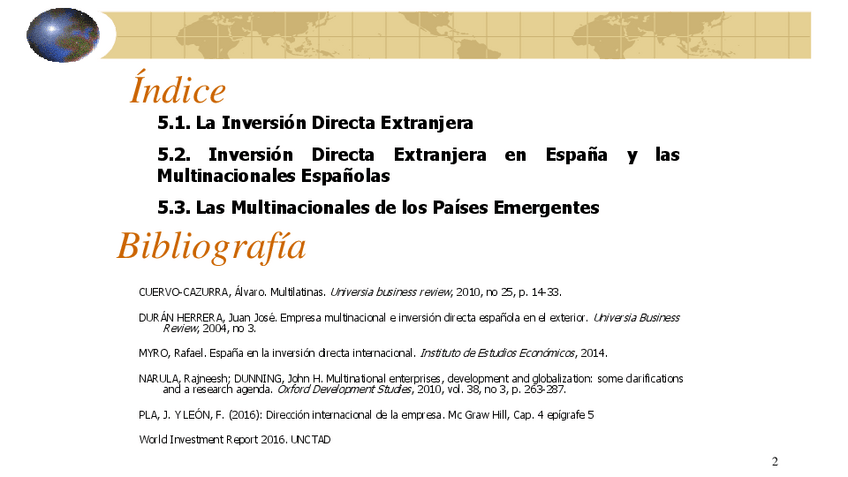 Índice

5.1. La Inversión Directa Extranjera

5.2. Inversión Directa Extranjera en España y las Multinacionales Españolas

5.3. Las Multinacionales de los Países Emergentes

Bibliografía

CUERVO-CAZURRA, Álvaro. Multilatinas. Universia business review, 2010, no 25, p. 14-33.

DURÁN HERRERA, Juan José. Empresa multinacional e inversión directa española en el exterior. Universia Business Review, 2004, no 3.

MYRO, Rafael. España en la inversión directa internacional. Instituto de Estudios Económicos, 2014.

NARULA, Rajneesh; DUNNING, John H. Multinational enterprises, development and globalization: some clarifications and a research agenda. Oxford Development Studies, 2010, vol. 38, no 3, p. 263-287.

PLA, J. Y LEÓN, F. (2016): Dirección internacional de la empresa. Mc Graw Hill, Cap. 4 epígrafe 5

World Investment Report 2016. UNCTAD

2